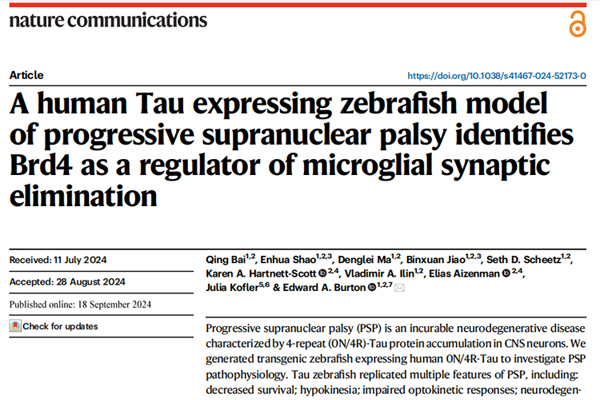 nature communications

Article

https://doi.org/10.1038/s41467-024-52173-0

A human Tau expressing zebrafish model of progressive supranuclear palsy identifies Brd4 as a regulator of microglial synaptic elimination

Received: 11 July 2024

Accepted: 28 August 2024

Published online: 18 September 2024

Check for updates

Qing Bai$^{1,2}$, Enhua Shao$^{1,2,3}$, Denglei Ma$^{1,2}$, Binxuan Jiao$^{1,2,3}$, Seth D. Scheetz$^{1,2}$, Karen A. Hartnett-Scott$^{2,4}$, Vladimir A. Ilin$^{1,2}$, Elias Aizenman$^{2,4}$, Julia Kofler$^{5,6}$ & Edward A. Burton$^{1,2,7}$

Progressive supranuclear palsy (PSP) is an incurable neurodegenerative disease characterized by 4-repeat (0N/4R)-Tau protein accumulation in CNS neurons. We generated transgenic zebrafish expressing human 0N/4R-Tau to investigate PSP pathophysiology. Tau zebrafish replicated multiple features of PSP, including: decreased survival; hypokinesia; impaired optokinetic responses; neurodegen-